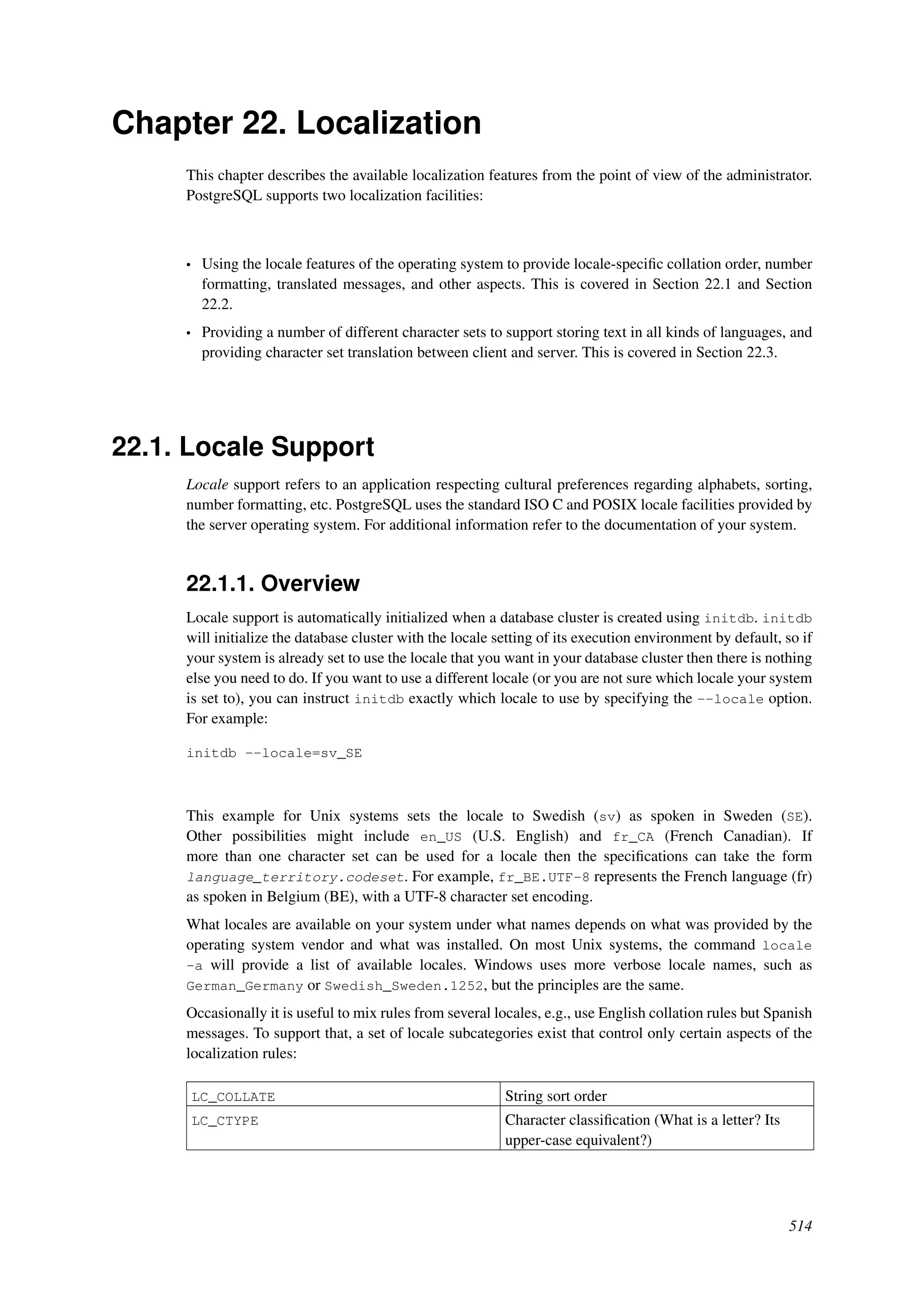 Chapter 22. Localization

This chapter describes the available localization features from the point of view of the administrator. PostgreSQL supports two localization facilities:

• Using the locale features of the operating system to provide locale-specific collation order, number formatting, translated messages, and other aspects. This is covered in Section 22.1 and Section 22.2.

• Providing a number of different character sets to support storing text in all kinds of languages, and providing character set translation between client and server. This is covered in Section 22.3.

22.1. Locale Support

Locale support refers to an application respecting cultural preferences regarding alphabets, sorting, number formatting, etc. PostgreSQL uses the standard ISO C and POSIX locale facilities provided by the server operating system. For additional information refer to the documentation of your system.

22.1.1. Overview

Locale support is automatically initialized when a database cluster is created using initdb. initdb will initialize the database cluster with the locale setting of its execution environment by default, so if your system is already set to use the locale that you want in your database cluster then there is nothing else you need to do. If you want to use a different locale (or you are not sure which locale your system is set to), you can instruct initdb exactly which locale to use by specifying the --locale option. For example:

initdb --locale=sv_SE

This example for Unix systems sets the locale to Swedish (sv) as spoken in Sweden (SE). Other possibilities might include en_US (U.S. English) and fr_CA (French Canadian). If more than one character set can be used for a locale then the specifications can take the form language_territory.codeset. For example, fr_BE.UTF-8 represents the French language (fr) as spoken in Belgium (BE), with a UTF-8 character set encoding.

What locales are available on your system under what names depends on what was provided by the operating system vendor and what was installed. On most Unix systems, the command locale -a will provide a list of available locales. Windows uses more verbose locale names, such as German_Germany or Swedish_Sweden.1252, but the principles are the same.

Occasionally it is useful to mix rules from several locales, e.g., use English collation rules but Spanish messages. To support that, a set of locale subcategories exist that control only certain aspects of the localization rules:

| LC_COLLATE | String sort order |
|---|---|
| LC_CTYPE | Character classification (What is a letter? Its upper-case equivalent?) |

514